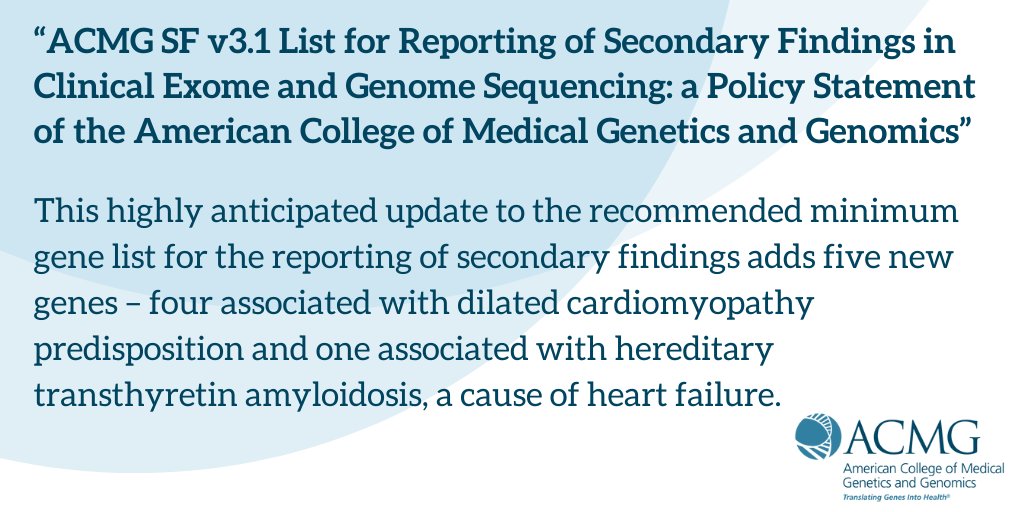 “ACMG SF v3.1 List for Reporting of Secondary Findings in Clinical Exome and Genome Sequencing: a Policy Statement of the American College of Medical Genetics and Genomics”

This highly anticipated update to the recommended minimum gene list for the reporting of secondary findings adds five new genes – four associated with dilated cardiomyopathy predisposition and one associated with hereditary transthyretin amyloidosis, a cause of heart failure.

ACMG
American College of Medical Genetics and Genomics
Translating Genes Into Health®